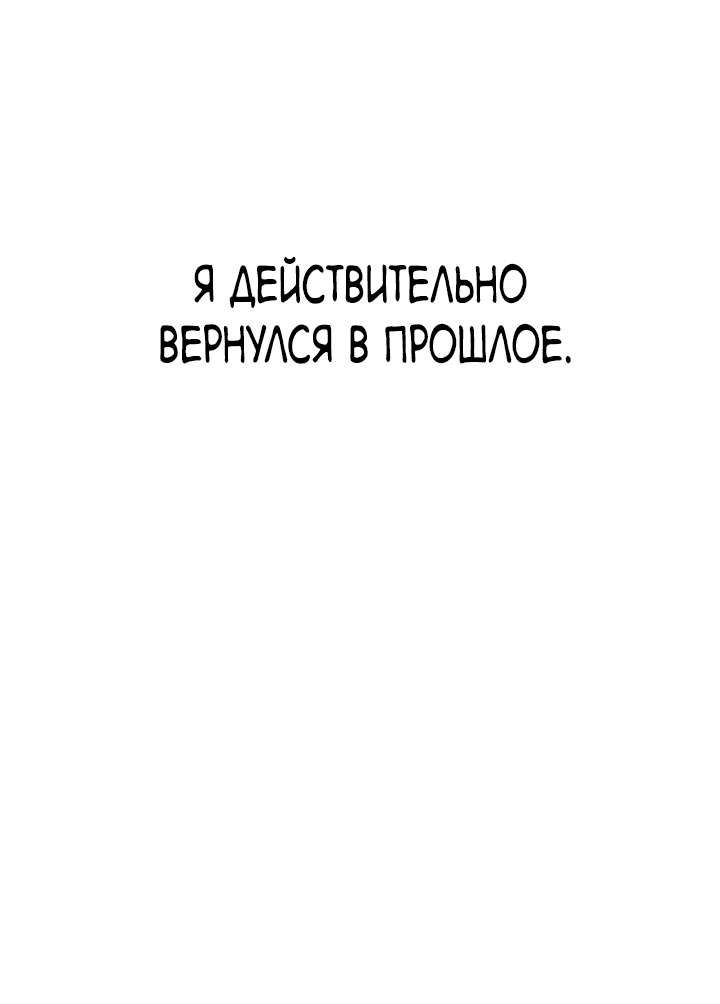 Я ДЕЙСТВИТЕЛЬНО ВЕРНУЛСЯ В ПРОШЛОЕ.